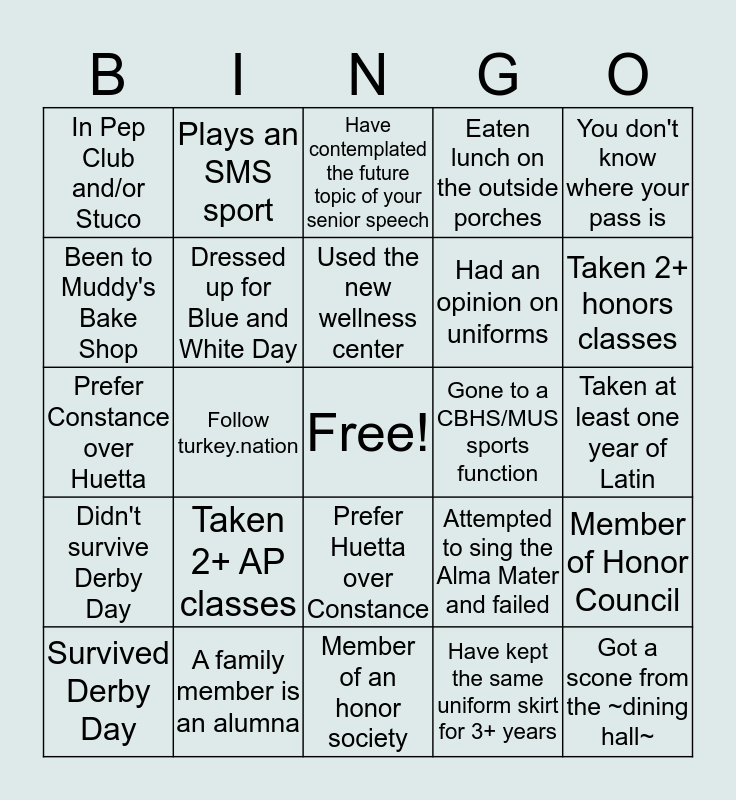 | B | I | N | G | O |
|---|---|---|---|---|
| In Pep Club and/or Stuco | Plays an SMS sport | Have contemplated the future topic of your senior speech | Eaten lunch on the outside porches | You don't know where your pass is |
| Been to Muddy's Bake Shop | Dressed up for Blue and White Day | Used the new wellness center | Had an opinion on uniforms | Taken 2+ honors classes |
| Prefer Constance over Huetta | Follow turkey.nation | Free! | Gone to a CBHS/MUS sports function | Taken at least one year of Latin |
| Didn't survive Derby Day | Taken 2+ AP classes | Prefer Huetta over Constance | Attempted to sing the Alma Mater and failed | Member of Honor Council |
| Survived Derby Day | A family member is an alumna | Member of an honor society | Have kept the same uniform skirt for 3+ years | Got a scone from the ~dining hall~ |